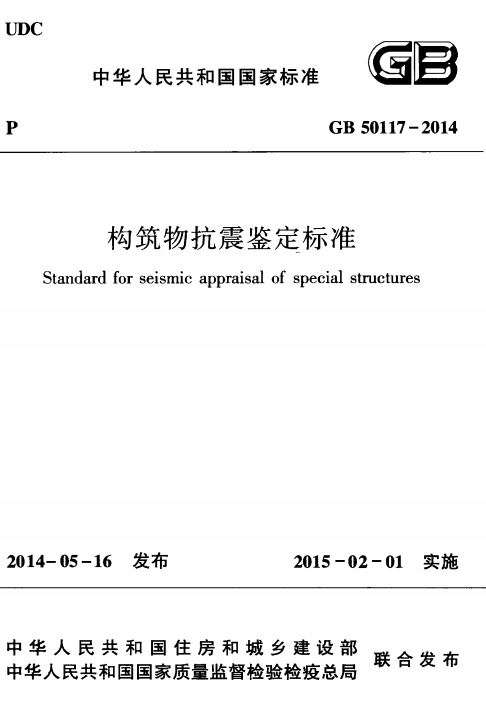 UDC

中华人民共和国国家标准

GB

P

GB 50117-2014

构筑物抗震鉴定标准

Standard for seismic appraisal of special structures

2014-05-16 发布

2015-02-01 实施

中华人民共和国住房和城乡建设部
中华人民共和国国家质量监督检验检疫总局

联合发布